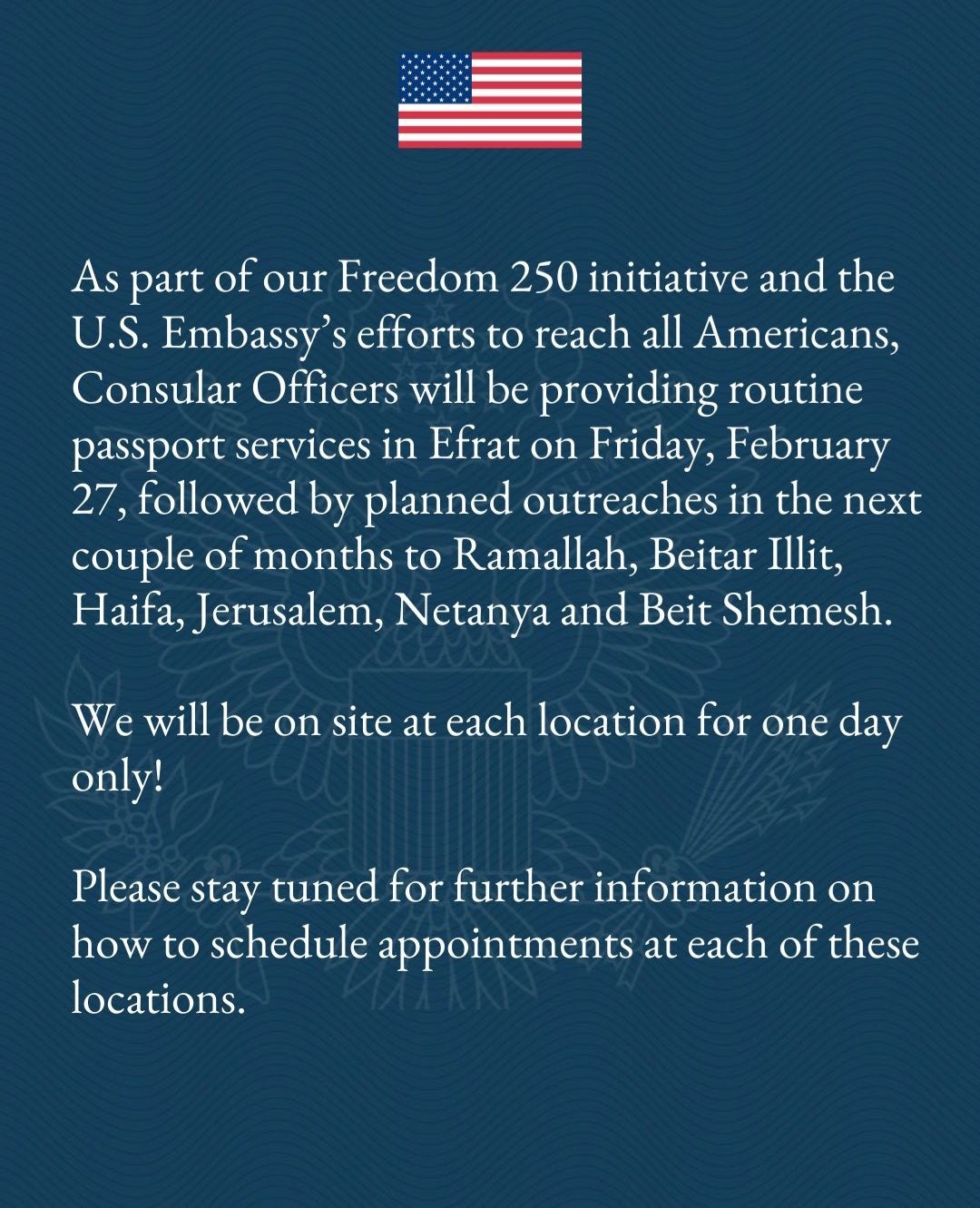 As part of our Freedom 250 initiative and the U.S. Embassy’s efforts to reach all Americans, Consular Officers will be providing routine passport services in Efrat on Friday, February 27, followed by planned outreaches in the next couple of months to Ramallah, Beitar Illit, Haifa, Jerusalem, Netanya and Beit Shemesh.

We will be on site at each location for one day only!

Please stay tuned for further information on how to schedule appointments at each of these locations.